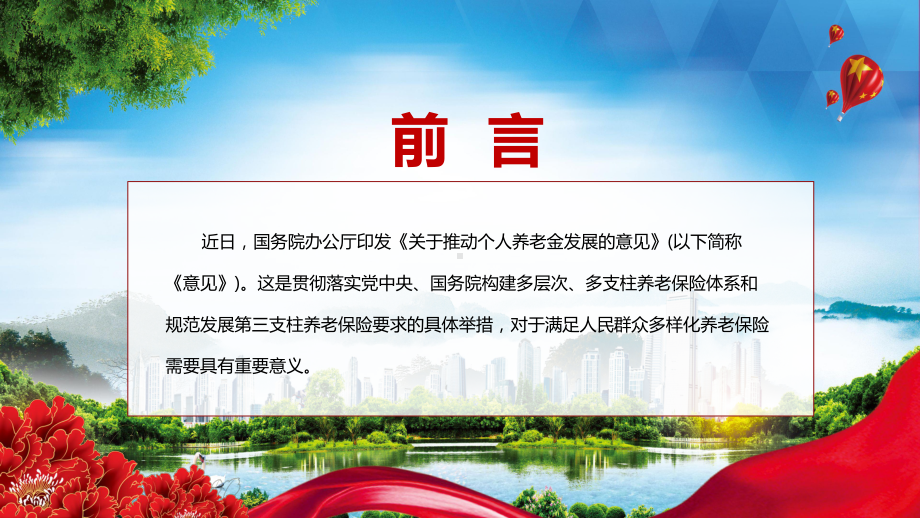 前 言

近日，国务院办公厅印发《关于推动个人养老金发展的意见》(以下简称《意见》)。这是贯彻落实党中央、国务院构建多层次、多支柱养老保险体系和规范发展第三支柱养老保险要求的具体举措，对于满足人民群众多样化养老保险需要具有重要意义。